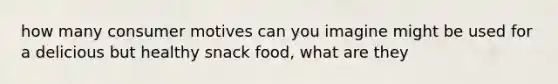 how many consumer motives can you imagine might be used for a delicious but healthy snack food, what are they